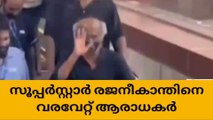 സൂപ്പർസ്റ്റാർ രജനീകാന്തിനെ വരവേറ്റ് ആരാധകർ